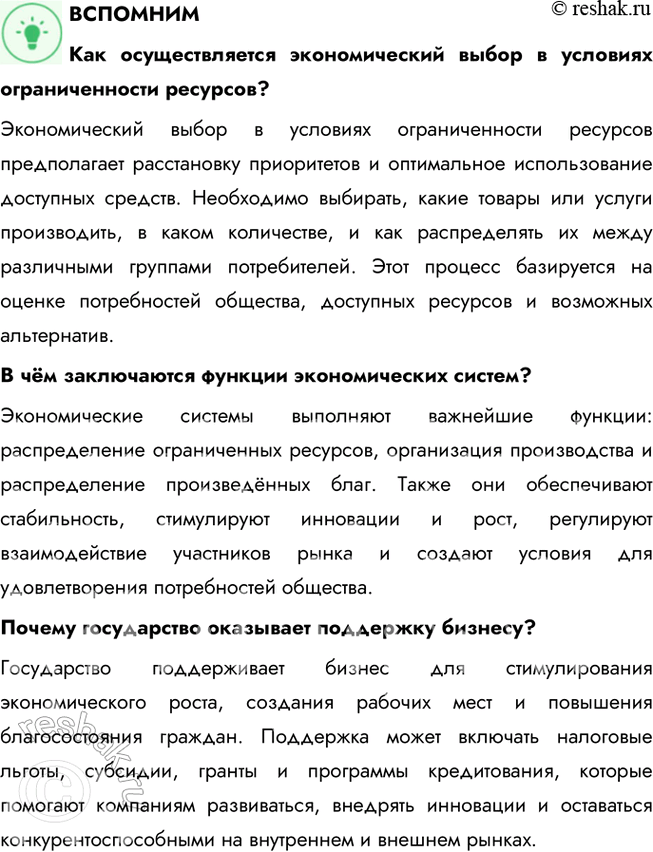 ВСПОМНИМ

© reshak.ru

Как осуществляется экономический выбор в условиях ограниченности ресурсов?

Экономический выбор в условиях ограниченности ресурсов предполагает расстановку приоритетов и оптимальное использование доступных средств. Необходимо выбирать, какие товары или услуги производить, в каком количестве, и как распределять их между различными группами потребителей. Этот процесс базируется на оценке потребностей общества, доступных ресурсов и возможных альтернатив.

В чём заключаются функции экономических систем?

Экономические системы выполняют важнейшие функции: распределение ограниченных ресурсов, организация производства и распределение произведённых благ. Также они обеспечивают стабильность, стимулируют инновации и рост, регулируют взаимодействие участников рынка и создают условия для удовлетворения потребностей общества.

Почему государство оказывает поддержку бизнесу?

Государство поддерживает бизнес для стимулирования экономического роста, создания рабочих мест и повышения благосостояния граждан. Поддержка может включать налоговые льготы, субсидии, гранты и программы кредитования, которые помогают компаниям развиваться, внедрять инновации и оставаться конкурентоспособными на внутреннем и внешнем рынках.

reshak.ru